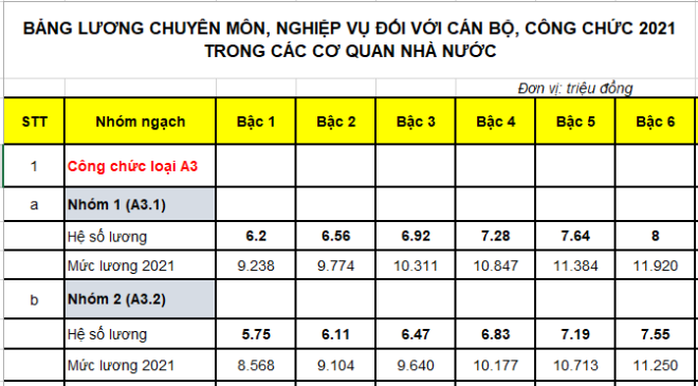 BẢNG LƯƠNG CHUYÊN MÔN, NGHIỆP VỤ ĐỐI VỚI CÁN BỘ, CÔNG CHỨC 2021
TRONG CÁC CƠ QUAN NHÀ NƯỚC

Đơn vị: triệu đồng

| STT | Nhóm ngạch | Bậc 1 | Bậc 2 | Bậc 3 | Bậc 4 | Bậc 5 | Bậc 6 |
|---|---|---|---|---|---|---|---|
| 1 | Công chức loại A3 | | | | | | |
| a | Nhóm 1 (A3.1) | | | | | | |
| | Hệ số lương | 6.2 | 6.56 | 6.92 | 7.28 | 7.64 | 8 |
| | Mức lương 2021 | 9.238 | 9.774 | 10.311 | 10.847 | 11.384 | 11.920 |
| b | Nhóm 2 (A3.2) | | | | | | |
| | Hệ số lương | 5.75 | 6.11 | 6.47 | 6.83 | 7.19 | 7.55 |
| | Mức lương 2021 | 8.568 | 9.104 | 9.640 | 10.177 | 10.713 | 11.250 |